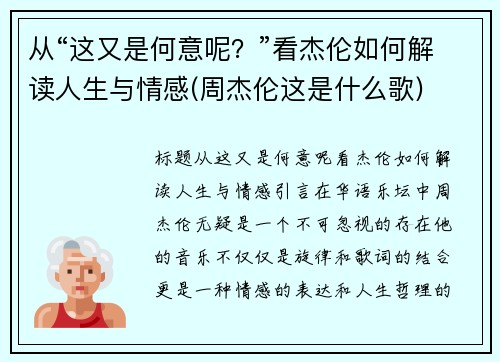 从“这又是何意呢？”看杰伦如何解读人生与情感(周杰伦这是什么歌)

标题从这又是何意呢看杰伦如何解读人生与情感引言在华语乐坛中周杰伦无疑是一个不可忽视的存在他的音乐不仅仅是旋律和歌词的结合更是一种情感的表达和人生哲理的